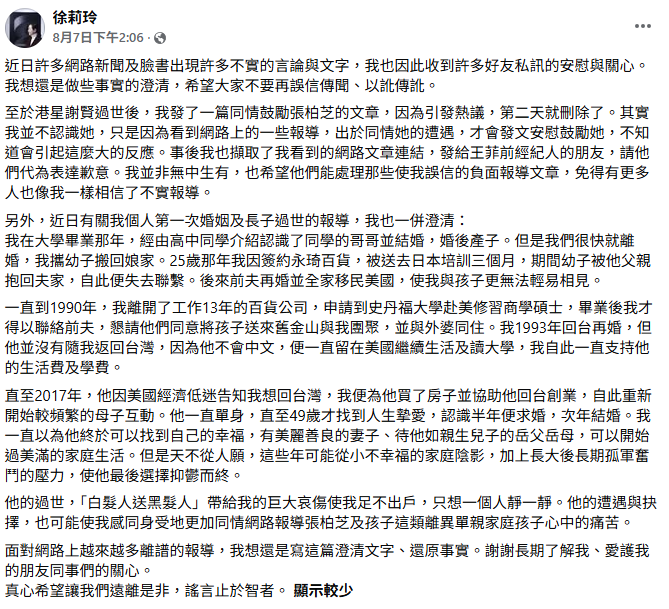 徐莉玲
8月7日下午2:06 ·

近日許多網路新聞及臉書出現許多不實的言論與文字，我也因此收到許多好友私訊的安慰與關心。我想還是做些事實的澄清，希望大家不要再誤信傳聞、以訛傳訛。

至於港星謝賢過世後，我發了一篇同情鼓勵張柏芝的文章，因為引發熱議，第二天就刪除了。其實我並不認識她，只是因為看到網路上的一些報導，出於同情她的遭遇，才會發文安慰鼓勵她，不知道會引起這麼大的反應。事後我也擷取了我看到的網路文章連結，發給王菲前經紀人的朋友，請他們代為表達歉意。我並非無中生有，也希望他們能處理那些使我誤信的負面報導文章，免得有更多人也像我一樣相信了不實報導。

另外，近日有關我個人第一次婚姻及長子過世的報導，我也一併澄清：
我在大學畢業那年，經由高中同學介紹認識了同學的哥哥並結婚，婚後產子。但是我們很快就離婚，我攜幼子搬回娘家。25歲那年我因簽約永琦百貨，被送去日本培訓三個月，期間幼子被他父親抱回夫家，自此便失去聯繫。後來前夫再婚並全家移民美國，使我與孩子更無法輕易相見。

一直到1990年，我離開了工作13年的百貨公司，申請到史丹福大學赴美修習商學碩士，畢業後我才得以聯絡前夫，懇請他們同意將孩子送來舊金山與我團聚，並與外婆同住。我1993年回台再婚，但他並沒有隨我返回台灣，因為他不會中文，便一直留在美國繼續生活及讀大學，我自此一直支持他的生活費及學費。

直至2017年，他因美國經濟低迷告知我想回台灣，我便為他買了房子並協助他回台創業，自此重新開始較頻繁的母子互動。他一直單身，直至49歲才找到人生摯愛，認識半年便求婚，次年結婚。我一直以為他終於可以找到自己的幸福，有美麗善良的妻子、待他如親生兒子的岳父岳母，可以開始過美滿的家庭生活。但是天不從人願，這些年可能從小不幸福的家庭陰影，加上長大後長期孤軍奮鬥的壓力，使他最後選擇抑鬱而終。

他的過世，「白髮人送黑髮人」帶給我的巨大哀傷使我足不出戶，只想一個人靜一靜。他的遭遇與抉擇，也可能使我感同身受地更加同情網路報導張柏芝及孩子這類離異單親家庭孩子心中的痛苦。

面對網路上越來越多離譜的報導，我想還是寫這篇澄清文字、還原事實。謝謝長期了解我、愛護我的朋友同事們的關心。
真心希望讓我們遠離是非，謠言止於智者。 顯示較少